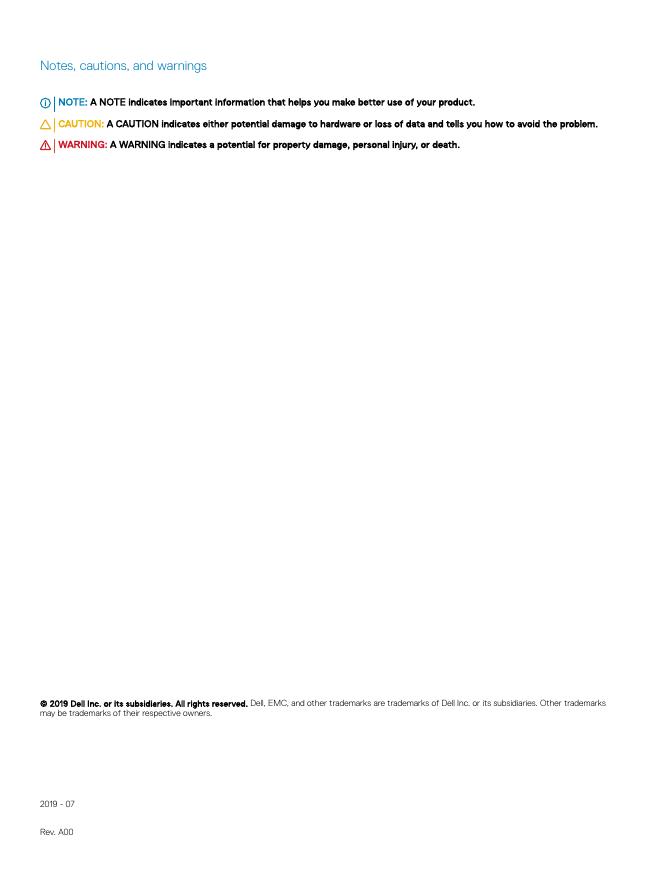 Notes, cautions, and warnings

NOTE: A NOTE indicates important information that helps you make better use of your product.

CAUTION: A CAUTION indicates either potential damage to hardware or loss of data and tells you how to avoid the problem.

WARNING: A WARNING indicates a potential for property damage, personal injury, or death.

© 2019 Dell Inc. or its subsidiaries. All rights reserved. Dell, EMC, and other trademarks are trademarks of Dell Inc. or its subsidiaries. Other trademarks may be trademarks of their respective owners.

2019 - 07

Rev. A00